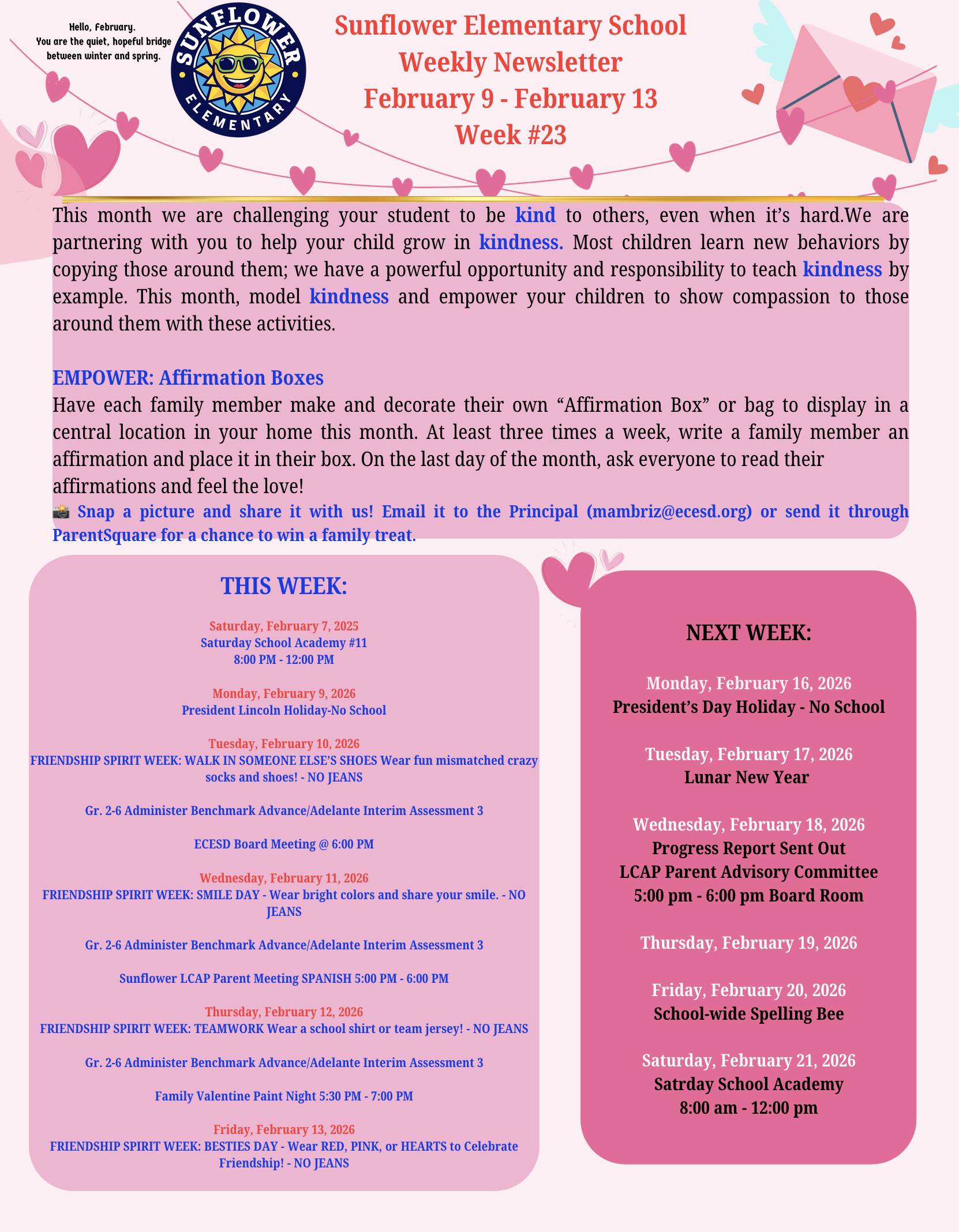 Hello, February.
You are the quiet, hopeful bridge between winter and spring.

SUNFLOWER
ELEMENTARY

Sunflower Elementary School
Weekly Newsletter
February 9 - February 13
Week #23

This month we are challenging your student to be kind to others, even when it's hard.We are partnering with you to help your child grow in kindness. Most children learn new behaviors by copying those around them; we have a powerful opportunity and responsibility to teach kindness by example. This month, model kindness and empower your children to show compassion to those around them with these activities.

EMPOWER: Affirmation Boxes
Have each family member make and decorate their own "Affirmation Box" or bag to display in a central location in your home this month. At least three times a week, write a family member an affirmation and place it in their box. On the last day of the month, ask everyone to read their affirmations and feel the love!
📸 Snap a picture and share it with us! Email it to the Principal (mambriz@ecesd.org) or send it through ParentSquare for a chance to win a family treat.

THIS WEEK:

Saturday, February 7, 2025
Saturday School Academy #11
8:00 PM - 12:00 PM

Monday, February 9, 2026
President Lincoln Holiday-No School

Tuesday, February 10, 2026
FRIENDSHIP SPIRIT WEEK: WALK IN SOMEONE ELSE'S SHOES Wear fun mismatched crazy socks and shoes! - NO JEANS

Gr. 2-6 Administer Benchmark Advance/Adelante Interim Assessment 3

ECESD Board Meeting @ 6:00 PM

Wednesday, February 11, 2026
FRIENDSHIP SPIRIT WEEK: SMILE DAY - Wear bright colors and share your smile. - NO JEANS

Gr. 2-6 Administer Benchmark Advance/Adelante Interim Assessment 3

Sunflower LCAP Parent Meeting SPANISH 5:00 PM - 6:00 PM

Thursday, February 12, 2026
FRIENDSHIP SPIRIT WEEK: TEAMWORK Wear a school shirt or team jersey! - NO JEANS

Gr. 2-6 Administer Benchmark Advance/Adelante Interim Assessment 3

Family Valentine Paint Night 5:30 PM - 7:00 PM

Friday, February 13, 2026
FRIENDSHIP SPIRIT WEEK: BESTIES DAY - Wear RED, PINK, or HEARTS to Celebrate Friendship! - NO JEANS

NEXT WEEK:

Monday, February 16, 2026
President's Day Holiday - No School

Tuesday, February 17, 2026
Lunar New Year

Wednesday, February 18, 2026
Progress Report Sent Out
LCAP Parent Advisory Committee
5:00 pm - 6:00 pm Board Room

Thursday, February 19, 2026

Friday, February 20, 2026
School-wide Spelling Bee

Saturday, February 21, 2026
Satrday School Academy
8:00 am - 12:00 pm